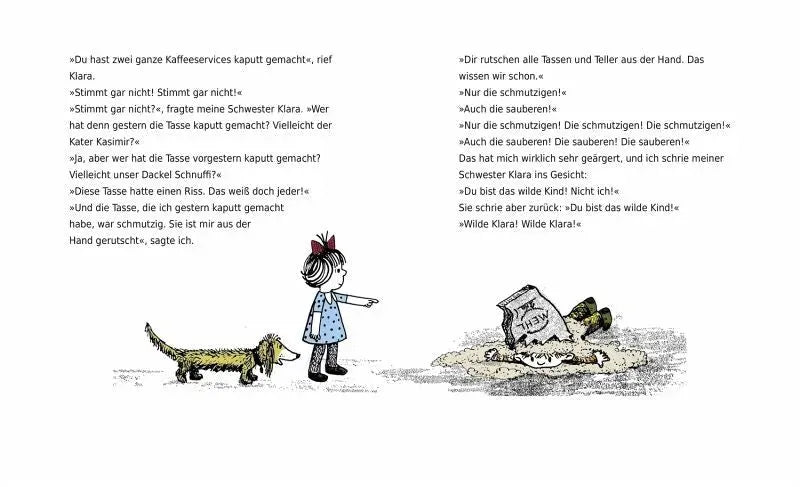 »Du hast zwei ganze Kaffeeservices kaputt gemacht«, rief Klara.
»Stimmt gar nicht! Stimmt gar nicht!«
»Stimmt gar nicht?«, fragte meine Schwester Klara. »Wer hat denn gestern die Tasse kaputt gemacht? Vielleicht der Kater Kasimir?«
»Ja, aber wer hat die Tasse vorgestern kaputt gemacht? Vielleicht unser Dackel Schnuffi?«
»Diese Tasse hatte einen Riss. Das weiß doch jeder!«
»Und die Tasse, die ich gestern kaputt gemacht habe, war schmutzig. Sie ist mir aus der Hand gerutscht«, sagte ich.

»Dir rutschen alle Tassen und Teller aus der Hand. Das wissen wir schon.«
»Nur die schmutzigen!«
»Auch die sauberen!«
»Nur die schmutzigen! Die schmutzigen! Die schmutzigen!«
»Auch die sauberen! Die sauberen! Die sauberen!«
Das hat mich wirklich sehr geärgert, und ich schrie meiner Schwester Klara ins Gesicht:
»Du bist das wilde Kind! Nicht ich!«
Sie schrie aber zurück: »Du bist das wilde Kind!«
»Wilde Klara! Wilde Klara!«

MEHL